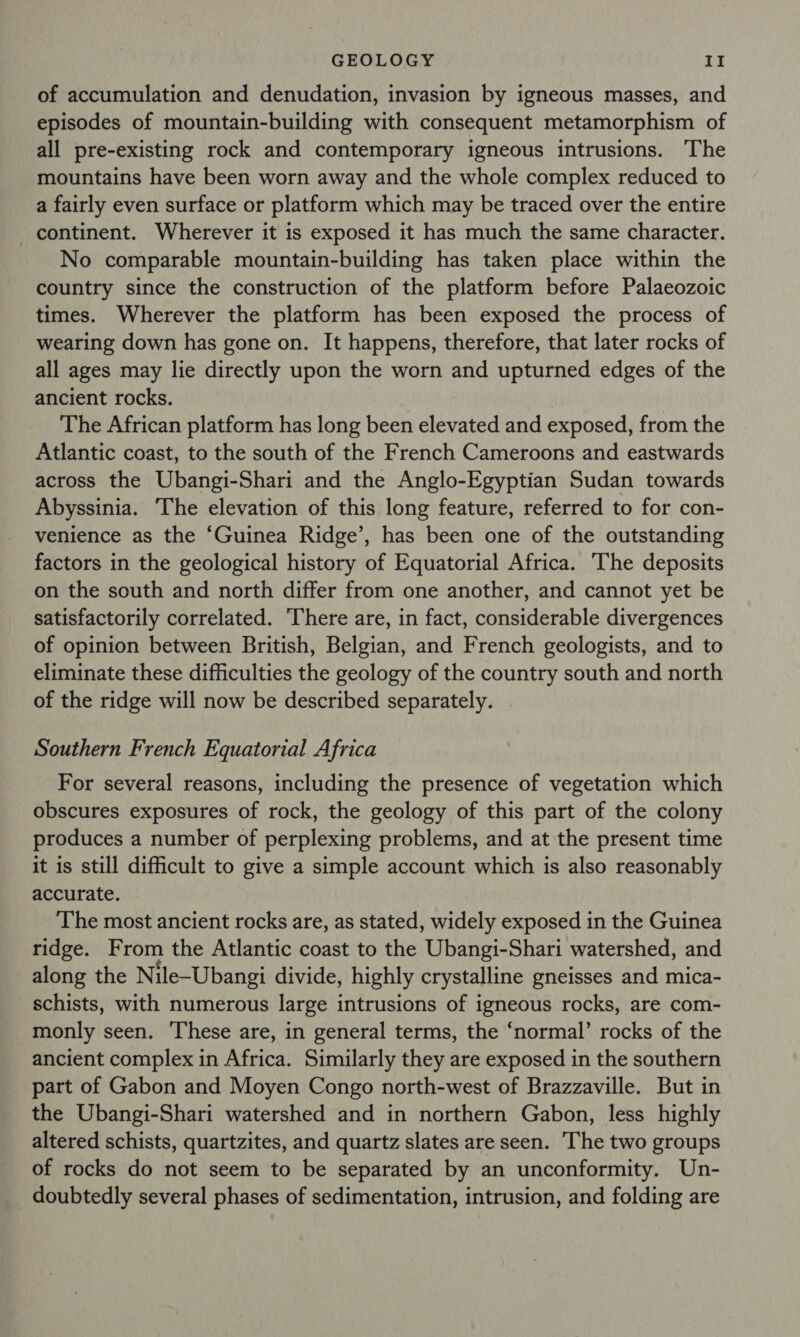 GEOLOGY 11

of accumulation and denudation, invasion by igneous masses, and episodes of mountain-building with consequent metamorphism of all pre-existing rock and contemporary igneous intrusions. The mountains have been worn away and the whole complex reduced to a fairly even surface or platform which may be traced over the entire continent. Wherever it is exposed it has much the same character.

No comparable mountain-building has taken place within the country since the construction of the platform before Palaeozoic times. Wherever the platform has been exposed the process of wearing down has gone on. It happens, therefore, that later rocks of all ages may lie directly upon the worn and upturned edges of the ancient rocks.

The African platform has long been elevated and exposed, from the Atlantic coast, to the south of the French Cameroons and eastwards across the Ubangi-Shari and the Anglo-Egyptian Sudan towards Abyssinia. The elevation of this long feature, referred to for convenience as the 'Guinea Ridge', has been one of the outstanding factors in the geological history of Equatorial Africa. The deposits on the south and north differ from one another, and cannot yet be satisfactorily correlated. There are, in fact, considerable divergences of opinion between British, Belgian, and French geologists, and to eliminate these difficulties the geology of the country south and north of the ridge will now be described separately.

Southern French Equatorial Africa

For several reasons, including the presence of vegetation which obscures exposures of rock, the geology of this part of the colony produces a number of perplexing problems, and at the present time it is still difficult to give a simple account which is also reasonably accurate.

The most ancient rocks are, as stated, widely exposed in the Guinea ridge. From the Atlantic coast to the Ubangi-Shari watershed, and along the Nile–Ubangi divide, highly crystalline gneisses and mica-schists, with numerous large intrusions of igneous rocks, are commonly seen. These are, in general terms, the 'normal' rocks of the ancient complex in Africa. Similarly they are exposed in the southern part of Gabon and Moyen Congo north-west of Brazzaville. But in the Ubangi-Shari watershed and in northern Gabon, less highly altered schists, quartzites, and quartz slates are seen. The two groups of rocks do not seem to be separated by an unconformity. Undoubtedly several phases of sedimentation, intrusion, and folding are